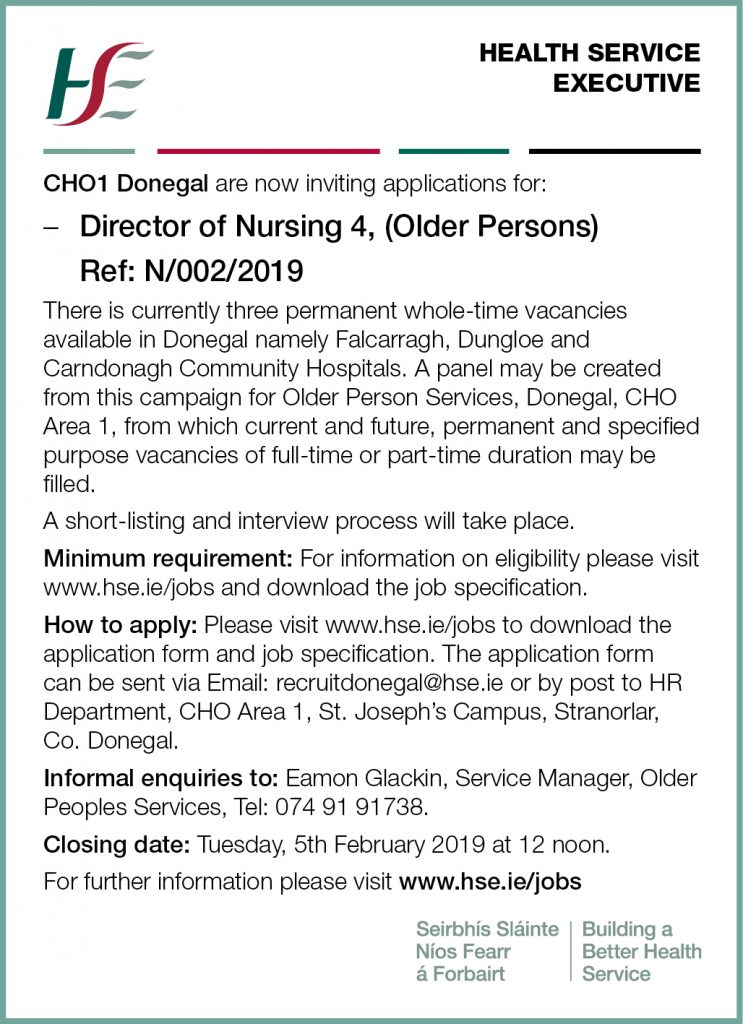 HSE

HEALTH SERVICE EXECUTIVE

CHO1 Donegal are now inviting applications for:

– Director of Nursing 4, (Older Persons) Ref: N/002/2019

There is currently three permanent whole-time vacancies available in Donegal namely Falcarragh, Dungloe and Carndonagh Community Hospitals. A panel may be created from this campaign for Older Person Services, Donegal, CHO Area 1, from which current and future, permanent and specified purpose vacancies of full-time or part-time duration may be filled.

A short-listing and interview process will take place.

Minimum requirement: For information on eligibility please visit www.hse.ie/jobs and download the job specification.

How to apply: Please visit www.hse.ie/jobs to download the application form and job specification. The application form can be sent via Email: recruitdonegal@hse.ie or by post to HR Department, CHO Area 1, St. Joseph's Campus, Stranorlar, Co. Donegal.

Informal enquiries to: Eamon Glackin, Service Manager, Older Peoples Services, Tel: 074 91 91738.

Closing date: Tuesday, 5th February 2019 at 12 noon.

For further information please visit www.hse.ie/jobs

Seirbhís Sláinte Níos Fearr á Forbairt

Building a Better Health Service